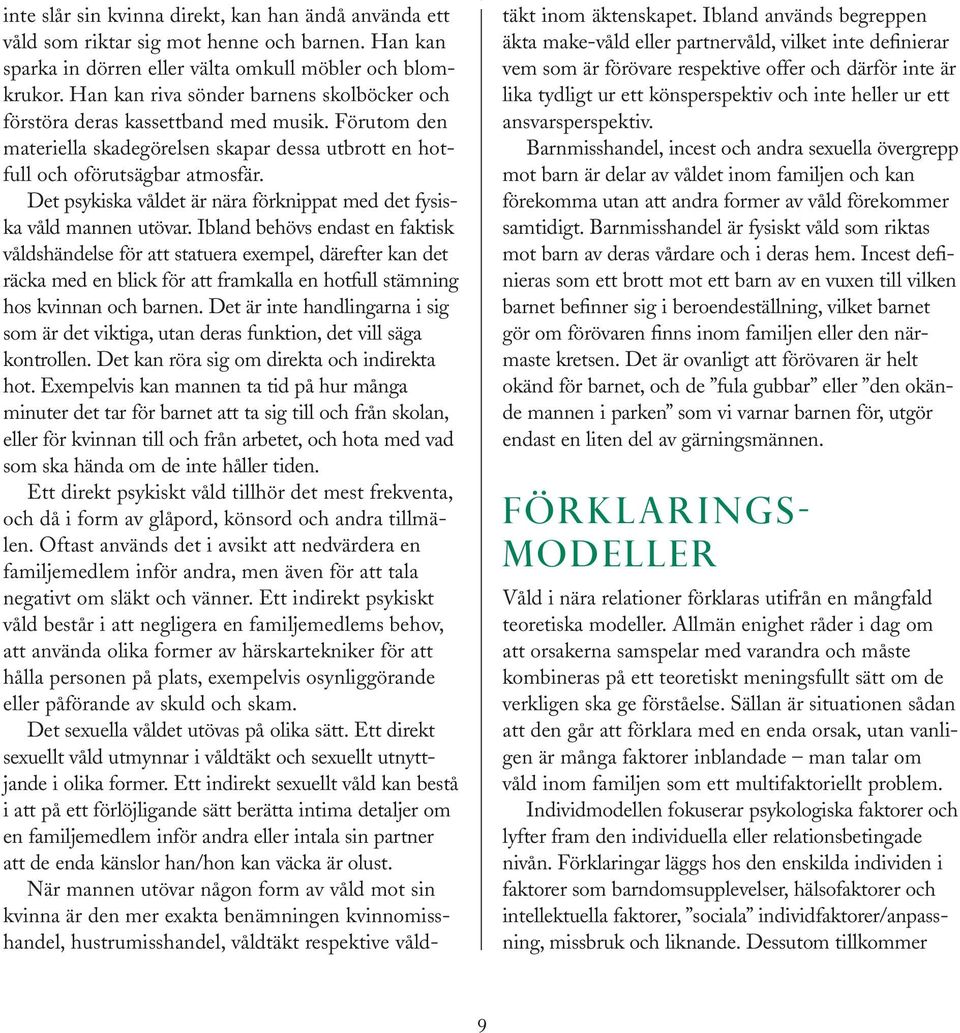 inte slår sin kvinna direkt, kan han ändå använda ett våld som riktar sig mot henne och barnen. Han kan sparka in dörren eller välta omkull möbler och blomkrukor. Han kan riva sönder barnens skolböcker och förstöra deras kassettband med musik. Förutom den materiella skadegörelsen skapar dessa utbrott en hotfull och oförutsägbar atmosfär.

Det psykiska våldet är nära förknippat med det fysiska våld mannen utövar. Ibland behövs endast en faktisk våldshändelse för att statuera exempel, därefter kan det räcka med en blick för att framkalla en hotfull stämning hos kvinnan och barnen. Det är inte handlingarna i sig som är det viktiga, utan deras funktion, det vill säga kontrollen. Det kan röra sig om direkta och indirekta hot. Exempelvis kan mannen ta tid på hur många minuter det tar för barnet att ta sig till och från skolan, eller för kvinnan till och från arbetet, och hota med vad som ska hända om de inte håller tiden.

Ett direkt psykiskt våld tillhör det mest frekventa, och då i form av glåpord, könsord och andra tillmälen. Oftast används det i avsikt att nedvärdera en familjemedlem inför andra, men även för att tala negativt om släkt och vänner. Ett indirekt psykiskt våld består i att negligera en familjemedlems behov, att använda olika former av härskartekniker för att hålla personen på plats, exempelvis osynliggörande eller påförande av skuld och skam.

Det sexuella våldet utövas på olika sätt. Ett direkt sexuellt våld utmynnar i våldtäkt och sexuellt utnyttjande i olika former. Ett indirekt sexuellt våld kan bestå i att på ett förlöjligande sätt berätta intima detaljer om en familjemedlem inför andra eller intala sin partner att de enda känslor han/hon kan väcka är olust.

När mannen utövar någon form av våld mot sin kvinna är den mer exakta benämningen kvinnomisshandel, hustrumisshandel, våldtäkt respektive våldtäkt inom äktenskapet. Ibland används begreppen äkta make-våld eller partnervåld, vilket inte definierar vem som är förövare respektive offer och därför inte är lika tydligt ur ett könsperspektiv och inte heller ur ett ansvarsperspektiv.

Barnmisshandel, incest och andra sexuella övergrepp mot barn är delar av våldet inom familjen och kan förekomma utan att andra former av våld förekommer samtidigt. Barnmisshandel är fysiskt våld som riktas mot barn av deras vårdare och i deras hem. Incest definieras som ett brott mot ett barn av en vuxen till vilken barnet befinner sig i beroendeställning, vilket barnet gör om förövaren finns inom familjen eller den närmaste kretsen. Det är ovanligt att förövaren är helt okänd för barnet, och de ”fula gubbar” eller ”den okände mannen i parken” som vi varnar barnen för, utgör endast en liten del av gärningsmännen.

FÖRKLARINGSMODELLER

Våld i nära relationer förklaras utifrån en mångfald teoretiska modeller. Allmän enighet råder i dag om att orsakerna samspelar med varandra och måste kombineras på ett teoretiskt meningsfullt sätt om de verkligen ska ge förståelse. Sällan är situationen sådan att den går att förklara med en enda orsak, utan vanligen är många faktorer inblandade – man talar om våld inom familjen som ett multifaktoriellt problem.

Individmodellen fokuserar psykologiska faktorer och lyfter fram den individuella eller relationsbetingade nivån. Förklaringar läggs hos den enskilda individen i faktorer som barndomsupplevelser, hälsofaktorer och intellektuella faktorer, ”sociala” individfaktorer/anpassning, missbruk och liknande. Dessutom tillkommer

9